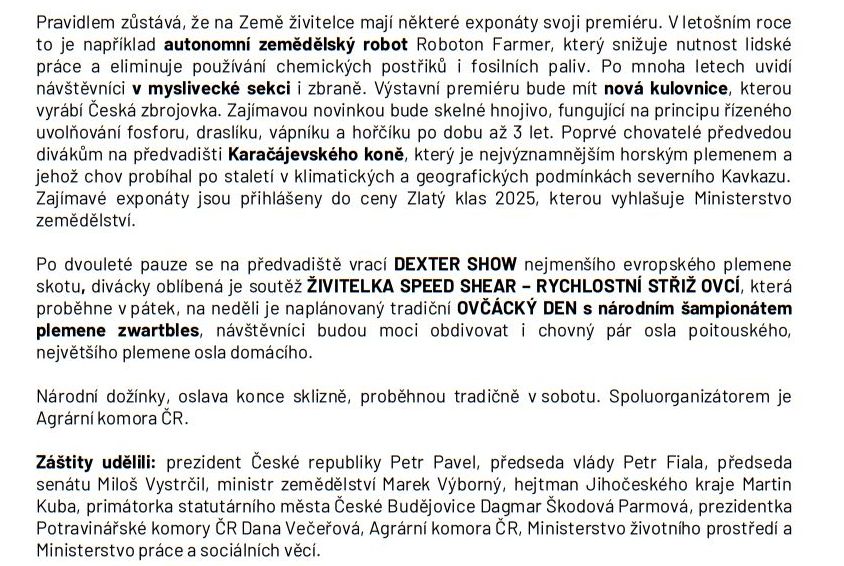 Pravidlem zůstává, že na Země živitelce mají některé exponáty svoji premiéru. V letošním roce to je například autonomní zemědělský robot Roboton Farmer, který snižuje nutnost lidské práce a eliminuje používání chemických postřiků i fosilních paliv. Po mnoha letech uvidí návštěvníci v myslivecké sekci i zbraně. Výstavní premiéru bude mít nová kulovnice, kterou vyrábí Česká zbrojovka. Zajímavou novinkou bude skelné hnojivo, fungující na principu řízeného uvolňování fosforu, draslíku, vápníku a hořčíku po dobu až 3 let. Poprvé chovatelé předvedou divákům na předvadišti Karačájevského koně, který je nejvýznamnějším horským plemenem a jehož chov probíhal po staletí v klimatických a geografických podmínkách severního Kavkazu. Zajímavé exponáty jsou přihlášeny do ceny Zlatý klas 2025, kterou vyhlašuje Ministerstvo zemědělství.

Po dvouleté pauze se na předvadiště vrací DEXTER SHOW nejmenšího evropského plemene skotu, divácky oblíbená je soutěž ŽIVITELKA SPEED SHEAR – RYCHLOSTNÍ STŘIŽ OVCÍ, která proběhne v pátek, na neděli je naplánovaný tradiční OVČÁCKÝ DEN s národním šampionátem plemene zwartbles, návštěvníci budou moci obdivovat i chovný pár osla poitouského, největšího plemene osla domácího.

Národní dožínky, oslava konce sklizně, proběhnou tradičně v sobotu. Spoluorganizátorem je Agrární komora ČR.

Záštity udělili: prezident České republiky Petr Pavel, předseda vlády Petr Fiala, předseda senátu Miloš Vystrčil, ministr zemědělství Marek Výborný, hejtman Jihočeského kraje Martin Kuba, primátorka statutárního města České Budějovice Dagmar Škodová Parmová, prezidentka Potravinářské komory ČR Dana Večeřová, Agrární komora ČR, Ministerstvo životního prostředí a Ministerstvo práce a sociálních věcí.